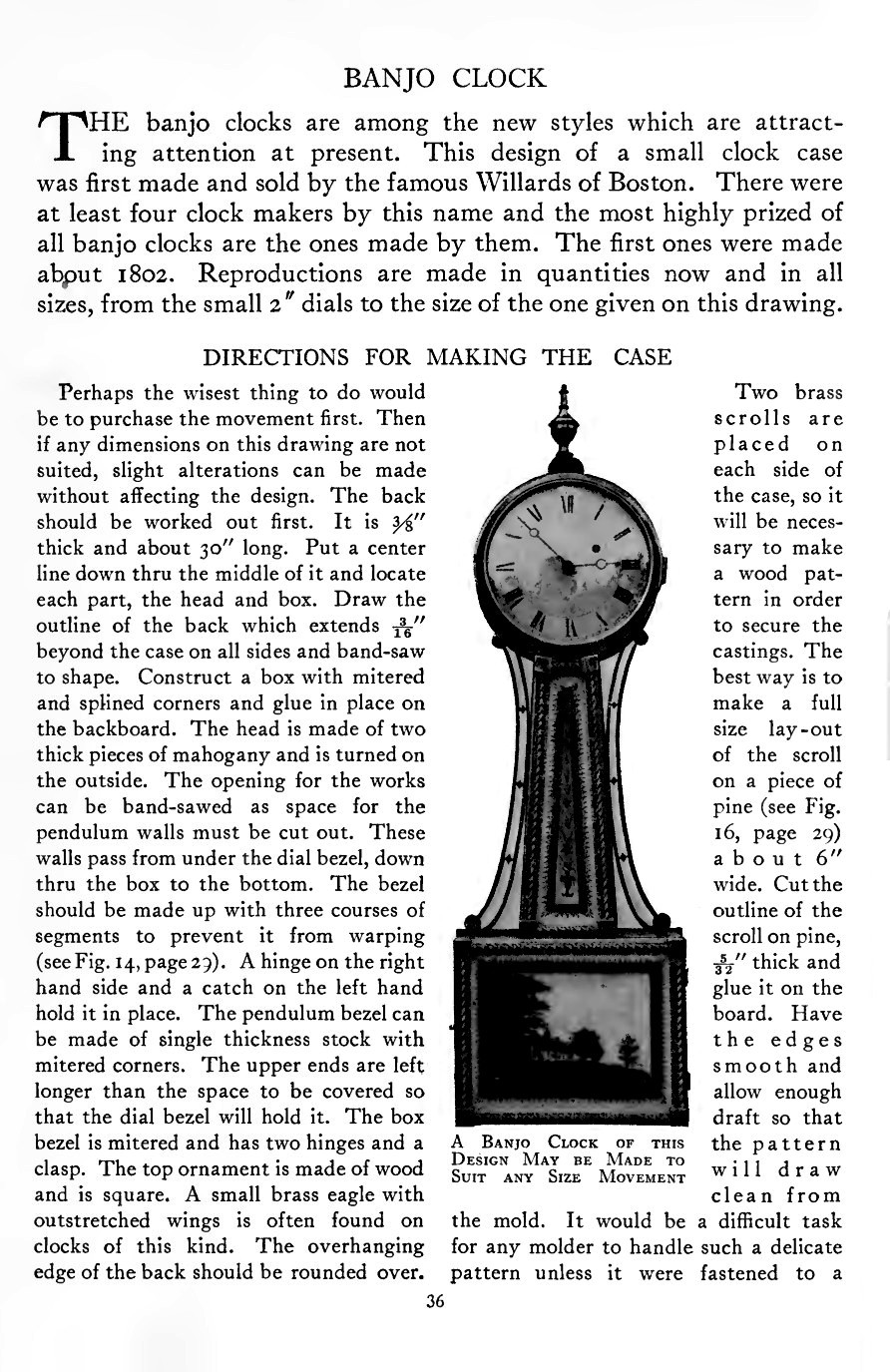 BANJO CLOCK

THE banjo clocks are among the new styles which are attracting attention at present. This design of a small clock case was first made and sold by the famous Willards of Boston. There were at least four clock makers by this name and the most highly prized of all banjo clocks are the ones made by them. The first ones were made about 1802. Reproductions are made in quantities now and in all sizes, from the small 2″ dials to the size of the one given on this drawing.

DIRECTIONS FOR MAKING THE CASE

Perhaps the wisest thing to do would be to purchase the movement first. Then if any dimensions on this drawing are not suited, slight alterations can be made without affecting the design. The back should be worked out first. It is $\frac{3}{8}$″ thick and about 30″ long. Put a center line down thru the middle of it and locate each part, the head and box. Draw the outline of the back which extends $\frac{3}{16}$″ beyond the case on all sides and band-saw to shape. Construct a box with mitered and splined corners and glue in place on the backboard. The head is made of two thick pieces of mahogany and is turned on the outside. The opening for the works can be band-sawed as space for the pendulum walls must be cut out. These walls pass from under the dial bezel, down thru the box to the bottom. The bezel should be made up with three courses of segments to prevent it from warping (see Fig. 14, page 29). A hinge on the right hand side and a catch on the left hand hold it in place. The pendulum bezel can be made of single thickness stock with mitered corners. The upper ends are left longer than the space to be covered so that the dial bezel will hold it. The box bezel is mitered and has two hinges and a clasp. The top ornament is made of wood and is square. A small brass eagle with outstretched wings is often found on clocks of this kind. The overhanging edge of the back should be rounded over.

A Banjo Clock of this Design May be Made to Suit any Size Movement

Two brass scrolls are placed on each side of the case, so it will be necessary to make a wood pattern in order to secure the castings. The best way is to make a full size lay-out of the scroll on a piece of pine (see Fig. 16, page 29) about 6″ wide. Cut the outline of the scroll on pine, $\frac{5}{32}$″ thick and glue it on the board. Have the edges smooth and allow enough draft so that the pattern will draw clean from the mold. It would be a difficult task for any molder to handle such a delicate pattern unless it were fastened to a

36